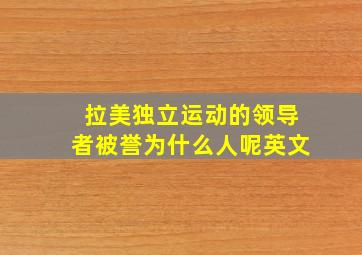 拉美独立运动的领导者被誉为什么人呢英文